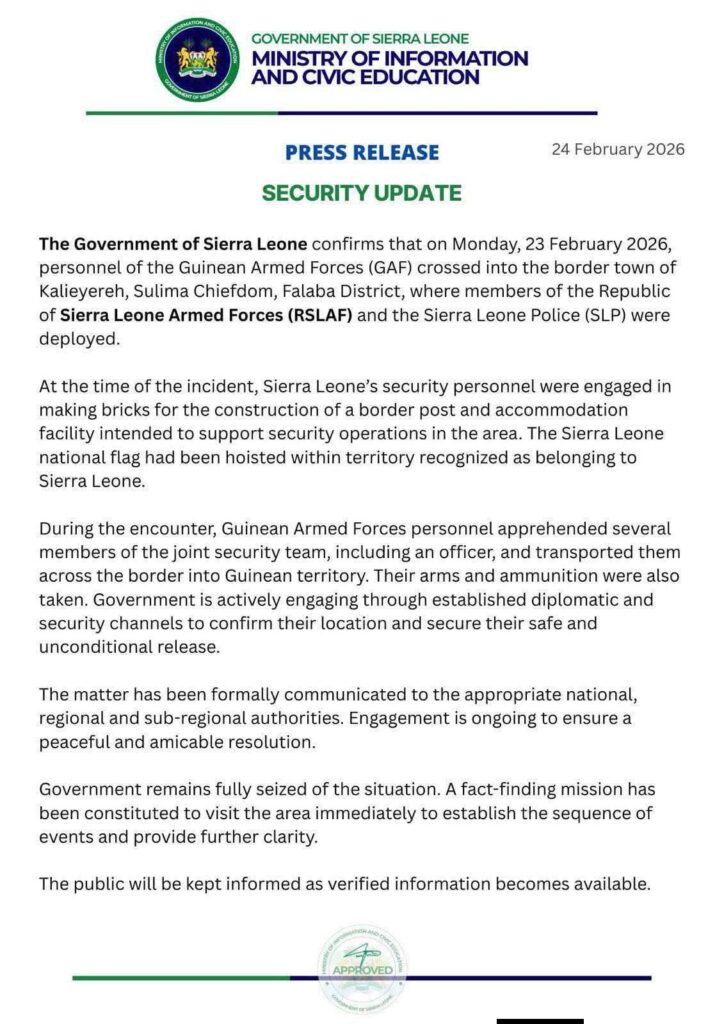 MINISTRY OF INFORMATION AND CIVIC EDUCATION
GOVERNMENT OF SIERRA LEONE

GOVERNMENT OF SIERRA LEONE
MINISTRY OF INFORMATION AND CIVIC EDUCATION

PRESS RELEASE

24 February 2026

SECURITY UPDATE

The Government of Sierra Leone confirms that on Monday, 23 February 2026, personnel of the Guinean Armed Forces (GAF) crossed into the border town of Kalieyereh, Sulima Chiefdom, Falaba District, where members of the Republic of Sierra Leone Armed Forces (RSLAF) and the Sierra Leone Police (SLP) were deployed.

At the time of the incident, Sierra Leone's security personnel were engaged in making bricks for the construction of a border post and accommodation facility intended to support security operations in the area. The Sierra Leone national flag had been hoisted within territory recognized as belonging to Sierra Leone.

During the encounter, Guinean Armed Forces personnel apprehended several members of the joint security team, including an officer, and transported them across the border into Guinean territory. Their arms and ammunition were also taken. Government is actively engaging through established diplomatic and security channels to confirm their location and secure their safe and unconditional release.

The matter has been formally communicated to the appropriate national, regional and sub-regional authorities. Engagement is ongoing to ensure a peaceful and amicable resolution.

Government remains fully seized of the situation. A fact-finding mission has been constituted to visit the area immediately to establish the sequence of events and provide further clarity.

The public will be kept informed as verified information becomes available.

MINISTRY OF INFORMATION AND CIVIC EDUCATION
APPROVED
GOVERNMENT OF SIERRA LEONE